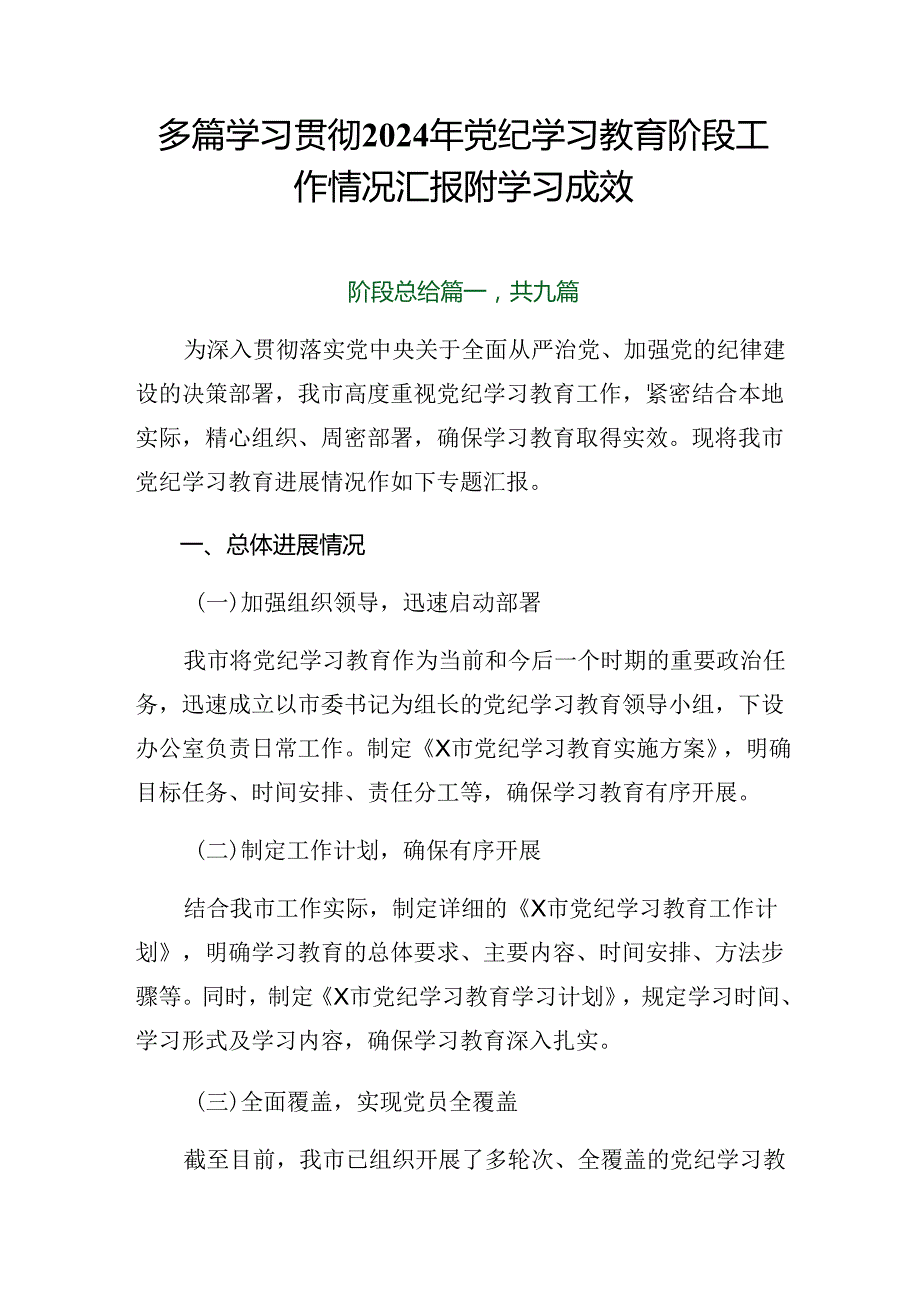 多篇学习贯彻2024年党纪学习教育阶段工作情况汇报附学习成效

阶段总结篇一，共九篇

为深入贯彻落实党中央关于全面从严治党、加强党的纪律建设的决策部署，我市高度重视党纪学习教育工作，紧密结合本地实际，精心组织、周密部署，确保学习教育取得实效。现将我市党纪学习教育进展情况作如下专题汇报。

一、总体进展情况

（一）加强组织领导，迅速启动部署

我市将党纪学习教育作为当前和今后一个时期的重要政治任务，迅速成立以市委书记为组长的党纪学习教育领导小组，下设办公室负责日常工作。制定《X市党纪学习教育实施方案》，明确目标任务、时间安排、责任分工等，确保学习教育有序开展。

（二）制定工作计划，确保有序开展

结合我市工作实际，制定详细的《X市党纪学习教育工作计划》，明确学习教育的总体要求、主要内容、时间安排、方法步骤等。同时，制定《X市党纪学习教育学习计划》，规定学习时间、学习形式及学习内容，确保学习教育深入扎实。

（三）全面覆盖，实现党员全覆盖

截至目前，我市已组织开展了多轮次、全覆盖的党纪学习教